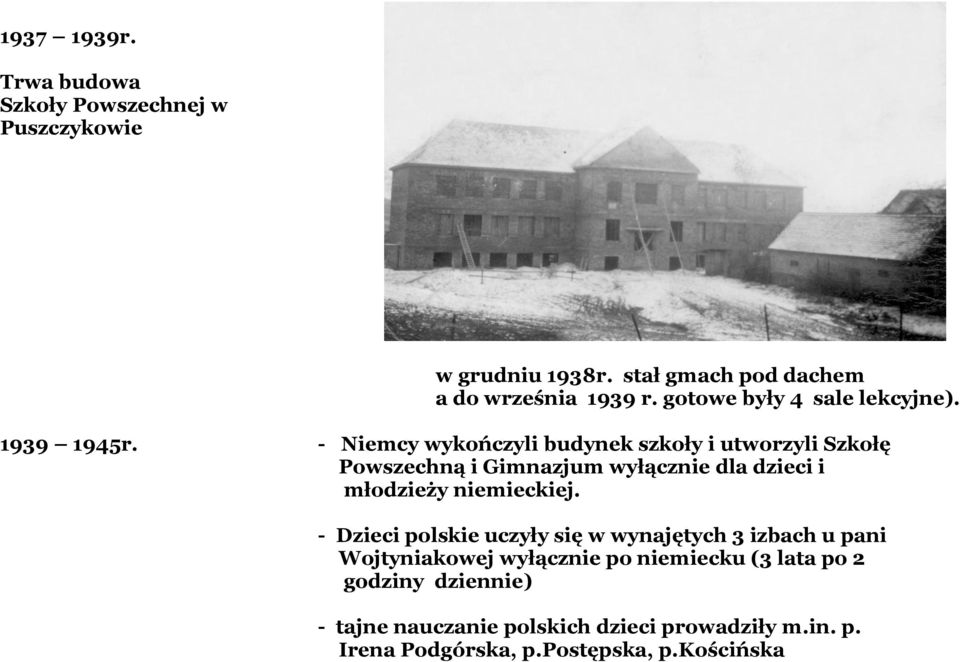 1937 – 1939r.

Trwa budowa Szkoły Powszechnej w Puszczykowie

w grudniu 1938r. stał gmach pod dachem a do września 1939 r. gotowe były 4 sale lekcyjne).

1939 – 1945r.

- Niemcy wykończyli budynek szkoły i utworzyli Szkołę Powszechną i Gimnazjum wyłącznie dla dzieci i młodzieży niemieckiej.

- Dzieci polskie uczyły się w wynajętych 3 izbach u pani Wojtyniakowej wyłącznie po niemiecku (3 lata po 2 godziny dziennie)

- tajne nauczanie polskich dzieci prowadziły m.in. p. Irena Podgórska, p.Postępska, p.Kościńska